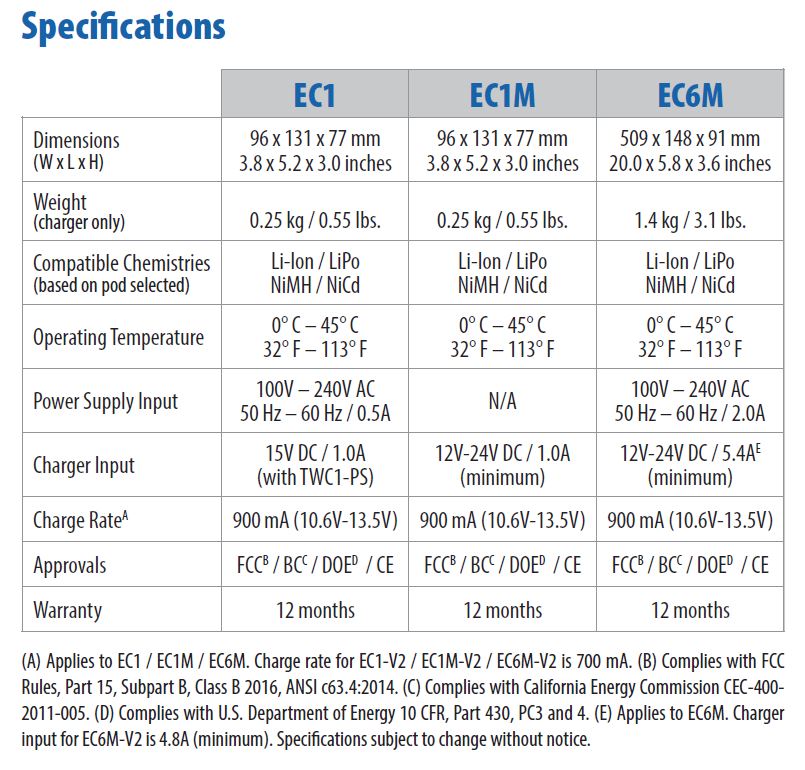 Specifications

| | EC1 | EC1M | EC6M |
|---|---|---|---|
| Dimensions (W x L x H) | 96 x 131 x 77 mm 3.8 x 5.2 x 3.0 inches | 96 x 131 x 77 mm 3.8 x 5.2 x 3.0 inches | 509 x 148 x 91 mm 20.0 x 5.8 x 3.6 inches |
| Weight (charger only) | 0.25 kg / 0.55 lbs. | 0.25 kg / 0.55 lbs. | 1.4 kg / 3.1 lbs. |
| Compatible Chemistries (based on pod selected) | Li-Ion / LiPo NiMH / NiCd | Li-Ion / LiPo NiMH / NiCd | Li-Ion / LiPo NiMH / NiCd |
| Operating Temperature | 0° C – 45° C 32° F – 113° F | 0° C – 45° C 32° F – 113° F | 0° C – 45° C 32° F – 113° F |
| Power Supply Input | 100V – 240V AC 50 Hz – 60 Hz / 0.5A | N/A | 100V – 240V AC 50 Hz – 60 Hz / 2.0A |
| Charger Input | 15V DC / 1.0A (with TWC1-PS) | 12V-24V DC / 1.0A (minimum) | 12V-24V DC / 5.4A$^E$ (minimum) |
| Charge Rate$^A$ | 900 mA (10.6V-13.5V) | 900 mA (10.6V-13.5V) | 900 mA (10.6V-13.5V) |
| Approvals | FCC$^B$ / BC$^C$ / DOE$^D$ / CE | FCC$^B$ / BC$^C$ / DOE$^D$ / CE | FCC$^B$ / BC$^C$ / DOE$^D$ / CE |
| Warranty | 12 months | 12 months | 12 months |

(A) Applies to EC1 / EC1M / EC6M. Charge rate for EC1-V2 / EC1M-V2 / EC6M-V2 is 700 mA. (B) Complies with FCC Rules, Part 15, Subpart B, Class B 2016, ANSI c63.4:2014. (C) Complies with California Energy Commission CEC-400-2011-005. (D) Complies with U.S. Department of Energy 10 CFR, Part 430, PC3 and 4. (E) Applies to EC6M. Charger input for EC6M-V2 is 4.8A (minimum). Specifications subject to change without notice.